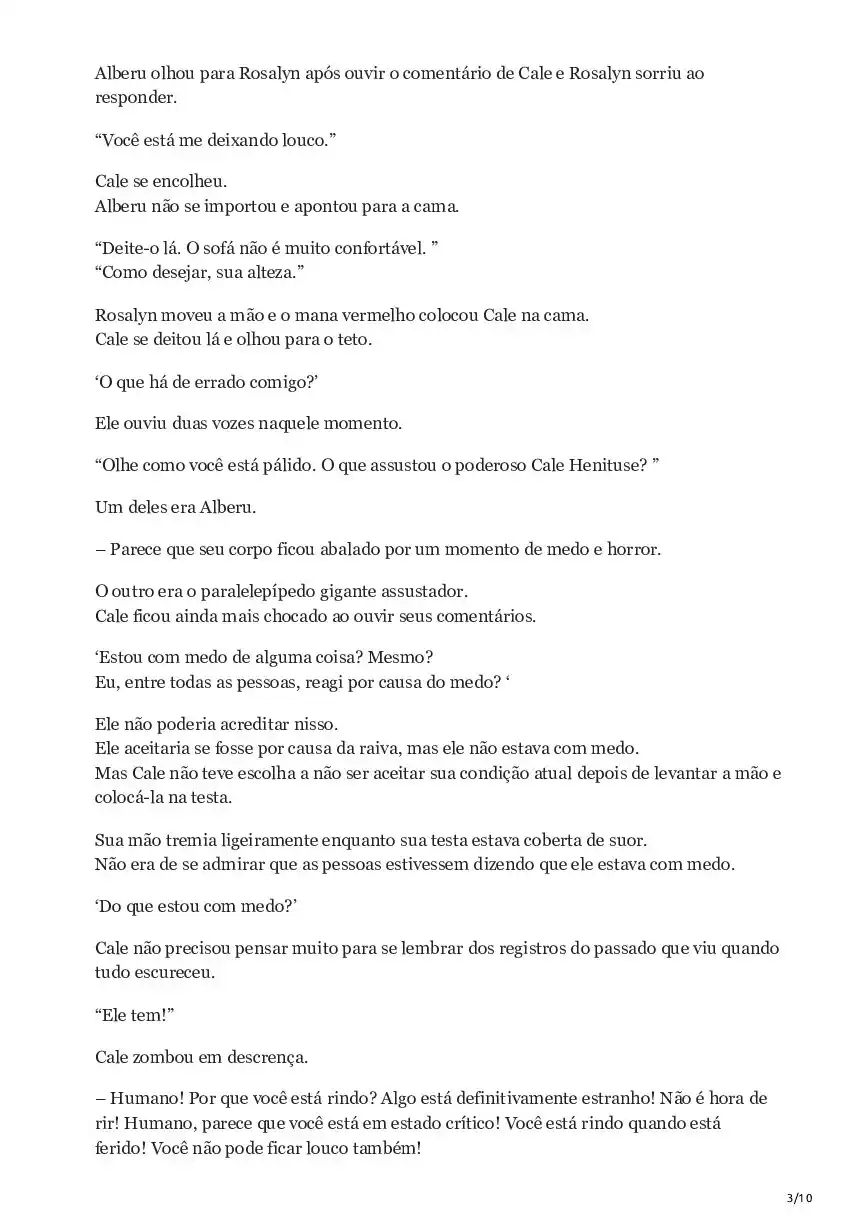 Alberu olhou para Rosalyn após ouvir o comentário de Cale e Rosalyn sorriu ao responder.

“Você está me deixando louco.”

Cale se encolheu.
Alberu não se importou e apontou para a cama.

“Deite-o lá. O sofá não é muito confortável. ”
“Como desejar, sua alteza.”

Rosalyn moveu a mão e o mana vermelho colocou Cale na cama.
Cale se deitou lá e olhou para o teto.

‘O que há de errado comigo?’

Ele ouviu duas vozes naquele momento.

“Olhe como você está pálido. O que assustou o poderoso Cale Henituse? ”

Um deles era Alberu.

– Parece que seu corpo ficou abalado por um momento de medo e horror.

O outro era o paralelepípedo gigante assustador.
Cale ficou ainda mais chocado ao ouvir seus comentários.

‘Estou com medo de alguma coisa? Mesmo?
Eu, entre todas as pessoas, reagi por causa do medo? ‘

Ele não poderia acreditar nisso.
Ele aceitaria se fosse por causa da raiva, mas ele não estava com medo.
Mas Cale não teve escolha a não ser aceitar sua condição atual depois de levantar a mão e colocá-la na testa.

Sua mão tremia ligeiramente enquanto sua testa estava coberta de suor.
Não era de se admirar que as pessoas estivessem dizendo que ele estava com medo.

‘Do que estou com medo?’

Cale não precisou pensar muito para se lembrar dos registros do passado que viu quando tudo escureceu.

“Ele tem!”

Cale zombou em descrença.

– Humano! Por que você está rindo? Algo está definitivamente estranho! Não é hora de rir! Humano, parece que você está em estado crítico! Você está rindo quando está ferido! Você não pode ficar louco também!

3/10